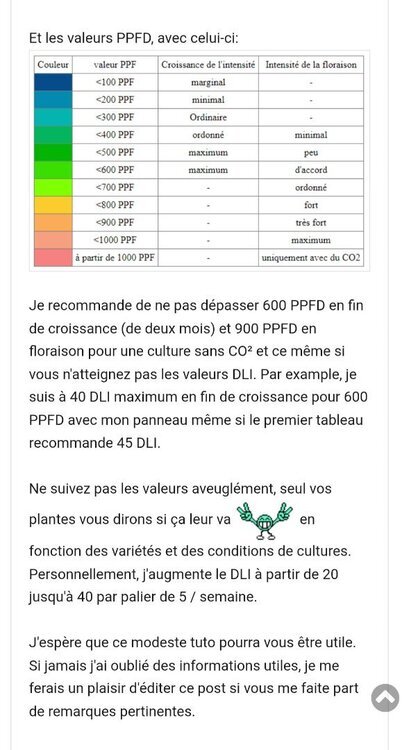 Et les valeurs PPFD, avec celui-ci:

| Couleur | valeur PPF | Croissance de l'intensité | Intensité de la floraison |
|---|---|---|---|
| | <100 PPF | marginal | - |
| | <200 PPF | minimal | - |
| | <300 PPF | Ordinaire | - |
| | <400 PPF | ordonné | minimal |
| | <500 PPF | maximum | peu |
| | <600 PPF | maximum | d'accord |
| | <700 PPF | - | ordonné |
| | <800 PPF | - | fort |
| | <900 PPF | - | très fort |
| | <1000 PPF | - | maximum |
| | à partir de 1000 PPF | - | uniquement avec du CO2 |

Je recommande de ne pas dépasser 600 PPFD en fin de croissance (de deux mois) et 900 PPFD en floraison pour une culture sans CO² et ce même si vous n'atteignez pas les valeurs DLI. Par example, je suis à 40 DLI maximum en fin de croissance pour 600 PPFD avec mon panneau même si le premier tableau recommande 45 DLI.

Ne suivez pas les valeurs aveuglément, seul vos plantes vous dirons si ça leur va en fonction des variétés et des conditions de cultures. Personnellement, j'augmente le DLI à partir de 20 jusqu'à 40 par palier de 5 / semaine.

J'espère que ce modeste tuto pourra vous être utile. Si jamais j'ai oublié des informations utiles, je me ferais un plaisir d'éditer ce post si vous me faite part de remarques pertinentes.